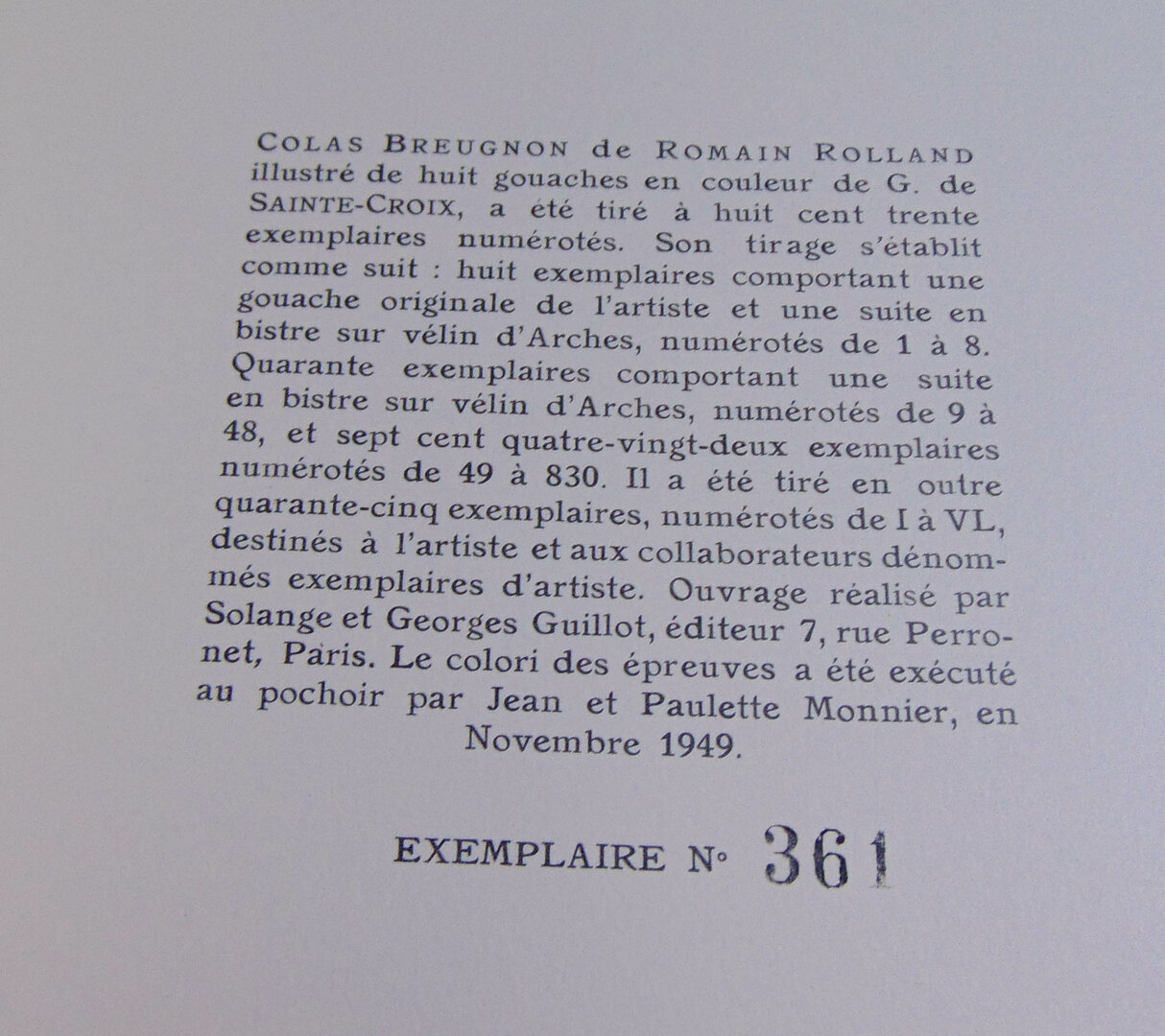 COLAS BREUGNON de ROMAIN ROLLAND illustré de huit gouaches en couleur de G. de SAINTE-CROIX, a été tiré à huit cent trente exemplaires numérotés. Son tirage s'établit comme suit : huit exemplaires comportant une gouache originale de l'artiste et une suite en bistre sur vélin d'Arches, numérotés de 1 à 8. Quarante exemplaires comportant une suite en bistre sur vélin d'Arches, numérotés de 9 à 48, et sept cent quatre-vingt-deux exemplaires numérotés de 49 à 830. Il a été tiré en outre quarante-cinq exemplaires, numérotés de I à VL, destinés à l'artiste et aux collaborateurs dénommés exemplaires d'artiste. Ouvrage réalisé par Solange et Georges Guillot, éditeur 7, rue Perronet, Paris. Le colori des épreuves a été exécuté au pochoir par Jean et Paulette Monnier, en Novembre 1949.

EXEMPLAIRE N° 361